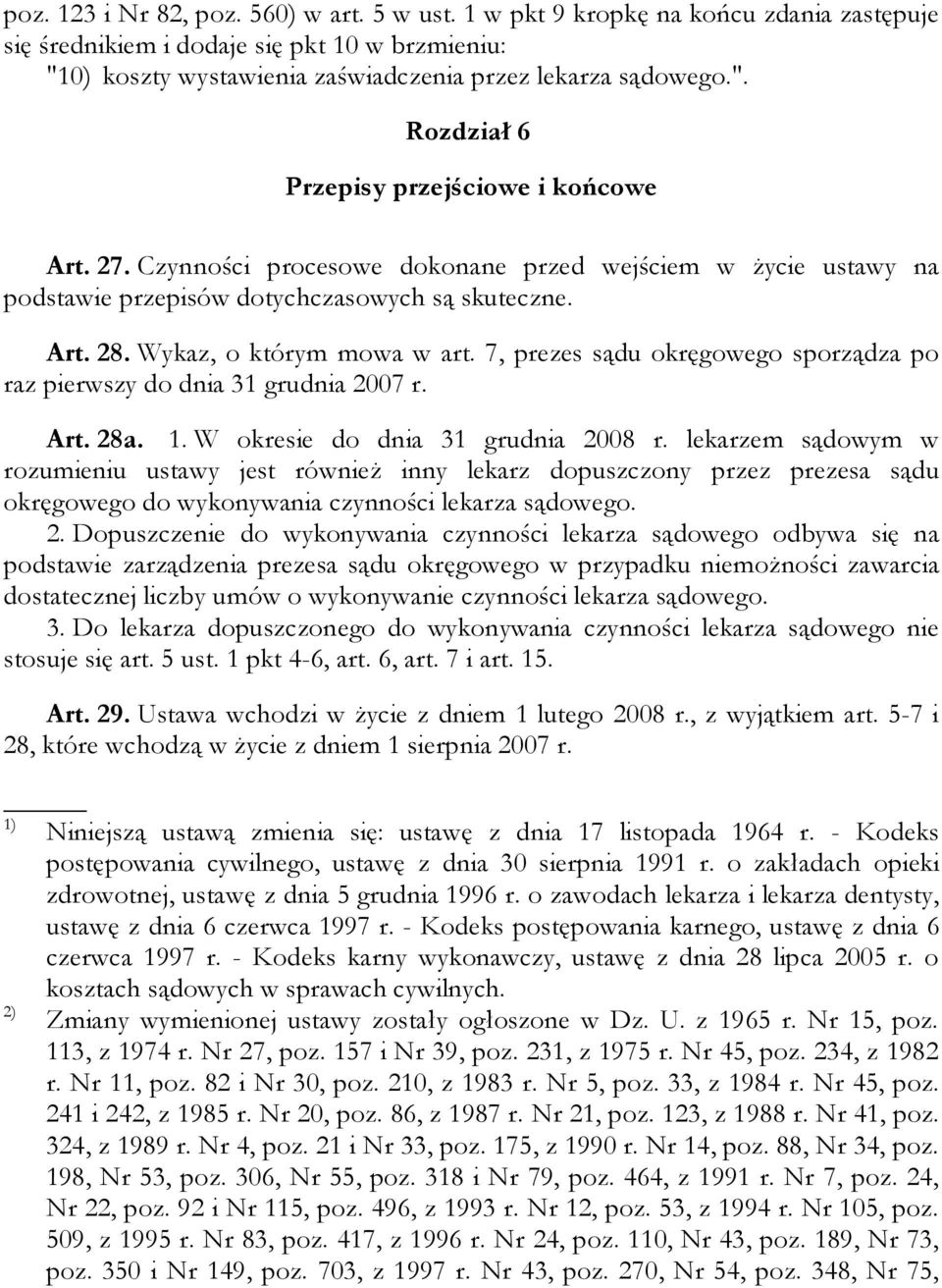 poz. 123 i Nr 82, poz. 560) w art. 5 w ust. 1 w pkt 9 kropkę na końcu zdania zastępuje się średnikiem i dodaje się pkt 10 w brzmieniu:
"10) koszty wystawienia zaświadczenia przez lekarza sądowego.".

Rozdział 6

Przepisy przejściowe i końcowe

Art. 27. Czynności procesowe dokonane przed wejściem w życie ustawy na podstawie przepisów dotychczasowych są skuteczne.

Art. 28. Wykaz, o którym mowa w art. 7, prezes sądu okręgowego sporządza po raz pierwszy do dnia 31 grudnia 2007 r.

Art. 28a. 1. W okresie do dnia 31 grudnia 2008 r. lekarzem sądowym w rozumieniu ustawy jest również inny lekarz dopuszczony przez prezesa sądu okręgowego do wykonywania czynności lekarza sądowego.
2. Dopuszczenie do wykonywania czynności lekarza sądowego odbywa się na podstawie zarządzenia prezesa sądu okręgowego w przypadku niemożności zawarcia dostatecznej liczby umów o wykonywanie czynności lekarza sądowego.
3. Do lekarza dopuszczonego do wykonywania czynności lekarza sądowego nie stosuje się art. 5 ust. 1 pkt 4-6, art. 6, art. 7 i art. 15.

Art. 29. Ustawa wchodzi w życie z dniem 1 lutego 2008 r., z wyjątkiem art. 5-7 i 28, które wchodzą w życie z dniem 1 sierpnia 2007 r.

1) Niniejszą ustawą zmienia się: ustawę z dnia 17 listopada 1964 r. - Kodeks postępowania cywilnego, ustawę z dnia 30 sierpnia 1991 r. o zakładach opieki zdrowotnej, ustawę z dnia 5 grudnia 1996 r. o zawodach lekarza i lekarza dentysty, ustawę z dnia 6 czerwca 1997 r. - Kodeks postępowania karnego, ustawę z dnia 6 czerwca 1997 r. - Kodeks karny wykonawczy, ustawę z dnia 28 lipca 2005 r. o kosztach sądowych w sprawach cywilnych.
2) Zmiany wymienionej ustawy zostały ogłoszone w Dz. U. z 1965 r. Nr 15, poz. 113, z 1974 r. Nr 27, poz. 157 i Nr 39, poz. 231, z 1975 r. Nr 45, poz. 234, z 1982 r. Nr 11, poz. 82 i Nr 30, poz. 210, z 1983 r. Nr 5, poz. 33, z 1984 r. Nr 45, poz. 241 i 242, z 1985 r. Nr 20, poz. 86, z 1987 r. Nr 21, poz. 123, z 1988 r. Nr 41, poz. 324, z 1989 r. Nr 4, poz. 21 i Nr 33, poz. 175, z 1990 r. Nr 14, poz. 88, Nr 34, poz. 198, Nr 53, poz. 306, Nr 55, poz. 318 i Nr 79, poz. 464, z 1991 r. Nr 7, poz. 24, Nr 22, poz. 92 i Nr 115, poz. 496, z 1993 r. Nr 12, poz. 53, z 1994 r. Nr 105, poz. 509, z 1995 r. Nr 83, poz. 417, z 1996 r. Nr 24, poz. 110, Nr 43, poz. 189, Nr 73, poz. 350 i Nr 149, poz. 703, z 1997 r. Nr 43, poz. 270, Nr 54, poz. 348, Nr 75,